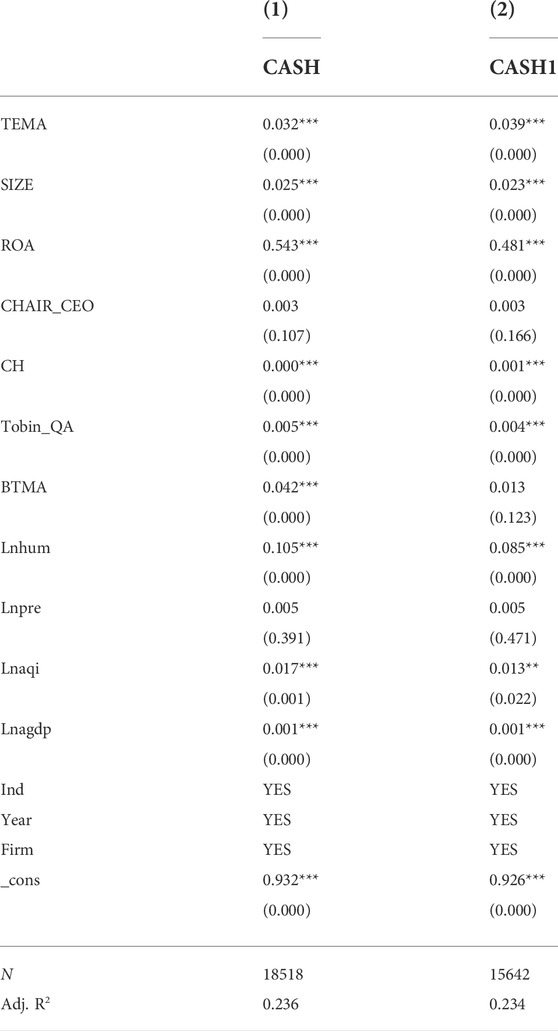 |  | (1) | (2) |
|---|---|---|
|  | CASH | CASH1 |
| TEMA | 0.032*** | 0.039*** |
|  | (0.000) | (0.000) |
| SIZE | 0.025*** | 0.023*** |
|  | (0.000) | (0.000) |
| ROA | 0.543*** | 0.481*** |
|  | (0.000) | (0.000) |
| CHAIR_CEO | 0.003 | 0.003 |
|  | (0.107) | (0.166) |
| CH | 0.000*** | 0.001*** |
|  | (0.000) | (0.000) |
| Tobin_QA | 0.005*** | 0.004*** |
|  | (0.000) | (0.000) |
| BTMA | 0.042*** | 0.013 |
|  | (0.000) | (0.123) |
| Lnhum | 0.105*** | 0.085*** |
|  | (0.000) | (0.000) |
| Lnpre | 0.005 | 0.005 |
|  | (0.391) | (0.471) |
| Lnaqi | 0.017*** | 0.013** |
|  | (0.001) | (0.022) |
| Lnagdp | 0.001*** | 0.001*** |
|  | (0.000) | (0.000) |
| Ind | YES | YES |
| Year | YES | YES |
| Firm | YES | YES |
| _cons | 0.932*** | 0.926*** |
|  | (0.000) | (0.000) |
| $N$ | 18518 | 15642 |
| Adj. $R^2$ | 0.236 | 0.234 |